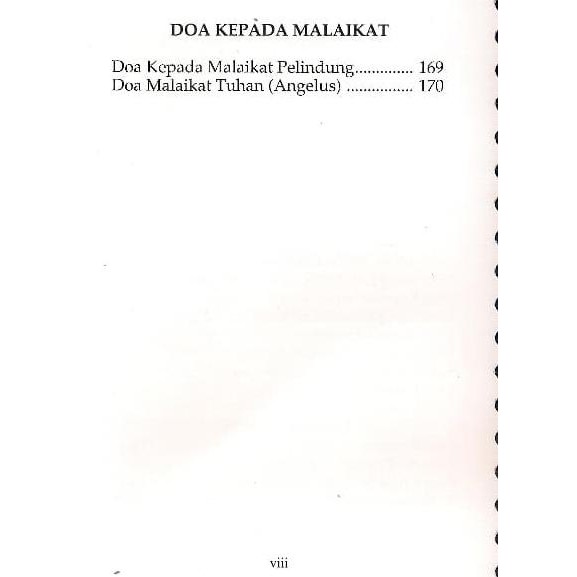 DOA KEPADA MALAIKAT

Doa Kepada Malaikat Pelindung 169
Doa Malaikat Tuhan (Angelus) 170

viii